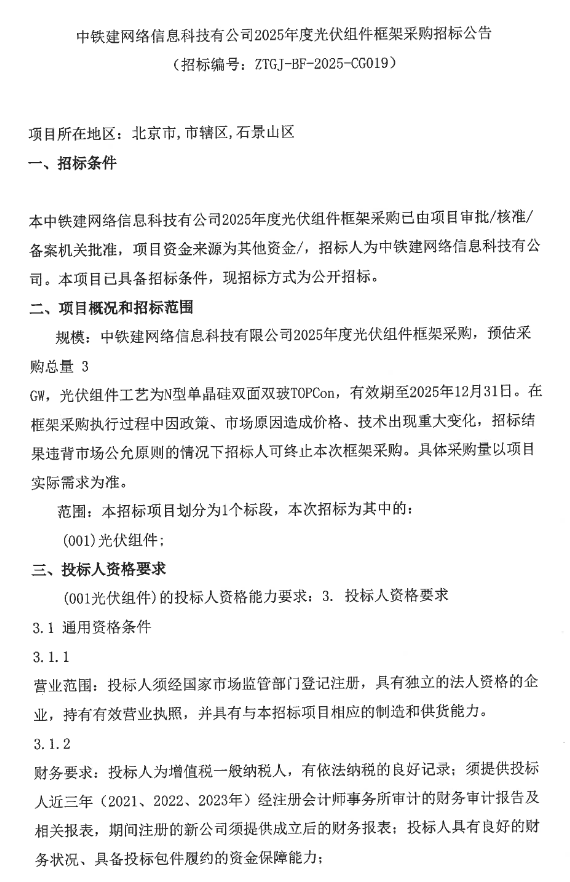 中铁建网络信息科技有公司2025年度光伏组件框架采购招标公告
（招标编号：ZTGJ-BF-2025-CG019）

项目所在地区：北京市，市辖区，石景山区

一、招标条件

本中铁建网络信息科技有公司2025年度光伏组件框架采购已由项目审批/核准/备案机关批准，项目资金来源为其他资金/，招标人为中铁建网络信息科技有公司。本项目已具备招标条件，现招标方式为公开招标。

二、项目概况和招标范围

规模：中铁建网络信息科技有限公司2025年度光伏组件框架采购，预估采购总量 3

GW，光伏组件工艺为N型单晶硅双面双玻TOPCon，有效期至2025年12月31日。在框架采购执行过程中因政策、市场原因造成价格、技术出现重大变化，招标结果违背市场公允原则的情况下招标人可终止本次框架采购。具体采购量以项目实际需求为准。

范围：本招标项目划分为1个标段，本次招标为其中的：

(001)光伏组件；

三、投标人资格要求

(001光伏组件)的投标人资格能力要求：3. 投标人资格要求

3.1 通用资格条件

3.1.1

营业范围：投标人须经国家市场监管部门登记注册，具有独立的法人资格的企业，持有有效营业执照，并具有与本招标项目相应的制造和供货能力。

3.1.2

财务要求：投标人为增值税一般纳税人，有依法纳税的良好记录；须提供投标人近三年（2021、2022、2023年）经注册会计师事务所审计的财务审计报告及相关报表，期间注册的新公司须提供成立后的财务报表；投标人具有良好的财务状况、具备投标包件履约的资金保障能力；